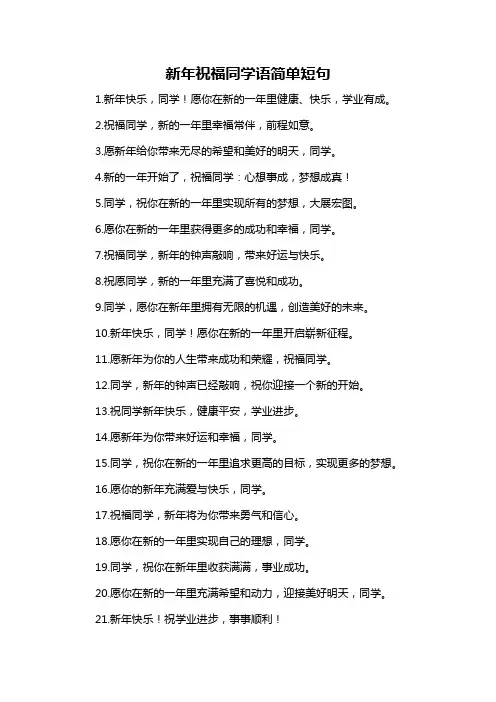 新年祝福同学语简单短句

1.新年快乐，同学！愿你在新的一年里健康、快乐，学业有成。

2.祝福同学，新的一年里幸福常伴，前程如意。

3.愿新年给你带来无尽的希望和美好的明天，同学。

4.新的一年开始了，祝福同学：心想事成，梦想成真！

5.同学，祝你在新的一年里实现所有的梦想，大展宏图。

6.愿你在新的一年里获得更多的成功和幸福，同学。

7.祝福同学，新年的钟声敲响，带来好运与快乐。

8.祝愿同学，新的一年里充满了喜悦和成功。

9.同学，愿你在新年里拥有无限的机遇，创造美好的未来。

10.新年快乐，同学！愿你在新的一年里开启崭新征程。

11.愿新年为你的人生带来成功和荣耀，祝福同学。

12.同学，新年的钟声已经敲响，祝你迎接一个新的开始。

13.祝同学新年快乐，健康平安，学业进步。

14.愿新年为你带来好运和幸福，同学。

15.同学，祝你在新的一年里追求更高的目标，实现更多的梦想。

16.愿你的新年充满爱与快乐，同学。

17.祝福同学，新年将为你带来勇气和信心。

18.愿你在新的一年里实现自己的理想，同学。

19.同学，祝你在新年里收获满满，事业成功。

20.愿你在新的一年里充满希望和动力，迎接美好明天，同学。

21.新年快乐！祝学业进步，事事顺利！